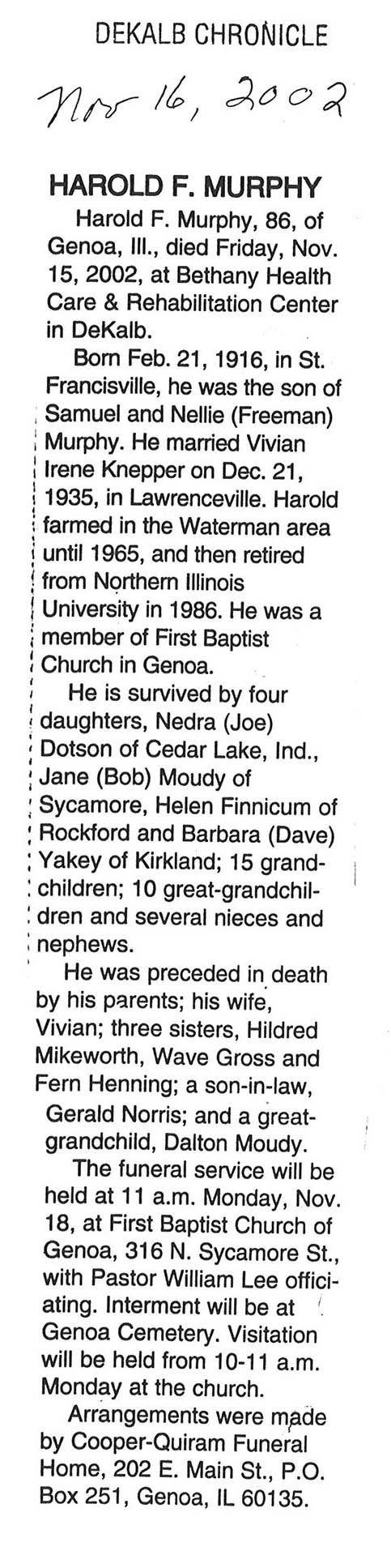 DEKALB CHRONICLE

Nov 16, 2002

HAROLD F. MURPHY

Harold F. Murphy, 86, of Genoa, Ill., died Friday, Nov. 15, 2002, at Bethany Health Care & Rehabilitation Center in DeKalb.

Born Feb. 21, 1916, in St. Francisville, he was the son of Samuel and Nellie (Freeman) Murphy. He married Vivian Irene Knepper on Dec. 21, 1935, in Lawrenceville. Harold farmed in the Waterman area until 1965, and then retired from Northern Illinois University in 1986. He was a member of First Baptist Church in Genoa.

He is survived by four daughters, Nedra (Joe) Dotson of Cedar Lake, Ind., Jane (Bob) Moudy of Sycamore, Helen Finnicum of Rockford and Barbara (Dave) Yakey of Kirkland; 15 grandchildren; 10 great-grandchildren and several nieces and nephews.

He was preceded in death by his parents; his wife, Vivian; three sisters, Hildred Mikeworth, Wave Gross and Fern Henning; a son-in-law, Gerald Norris; and a great-grandchild, Dalton Moudy.

The funeral service will be held at 11 a.m. Monday, Nov. 18, at First Baptist Church of Genoa, 316 N. Sycamore St., with Pastor William Lee officiating. Interment will be at Genoa Cemetery. Visitation will be held from 10-11 a.m. Monday at the church.

Arrangements were made by Cooper-Quiram Funeral Home, 202 E. Main St., P.O. Box 251, Genoa, IL 60135.